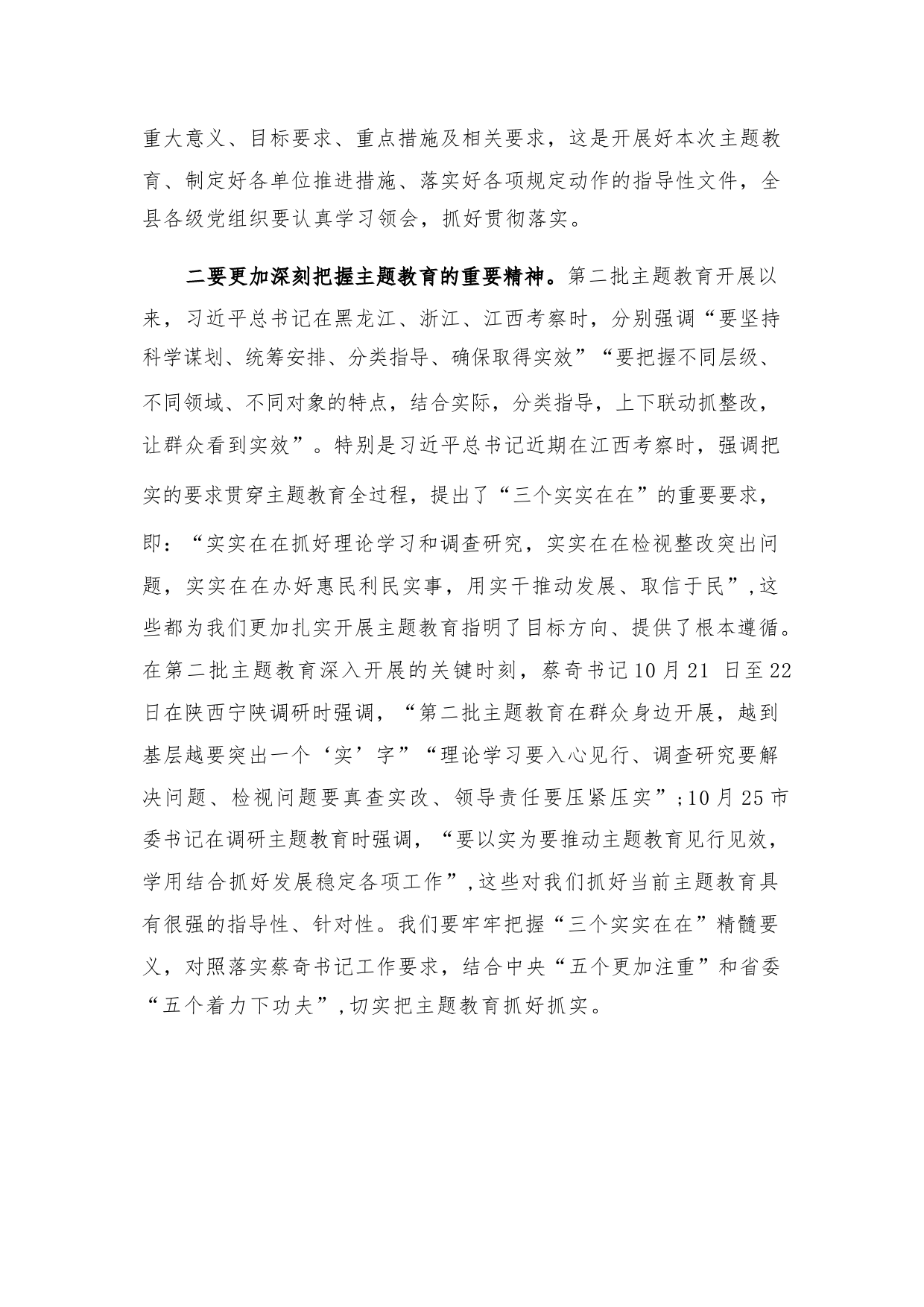 重大意义、目标要求、重点措施及相关要求，这是开展好本次主题教育、制定好各单位推进措施、落实好各项规定动作的指导性文件，全县各级党组织要认真学习领会，抓好贯彻落实。

二要更加深刻把握主题教育的重要精神。第二批主题教育开展以来，习近平总书记在黑龙江、浙江、江西考察时，分别强调“要坚持科学谋划、统筹安排、分类指导、确保取得实效”“要把握不同层级、不同领域、不同对象的特点，结合实际，分类指导，上下联动抓整改，让群众看到实效”。特别是习近平总书记近期在江西考察时，强调把实的要求贯穿主题教育全过程，提出了“三个实实在在”的重要要求，即：“实实在在抓好理论学习和调查研究，实实在在检视整改突出问题，实实在在办好惠民利民实事，用实干推动发展、取信于民”，这些都为我们更加扎实开展主题教育指明了目标方向、提供了根本遵循。在第二批主题教育深入开展的关键时刻，蔡奇书记10月21 日至22日在陕西宁陕调研时强调，“第二批主题教育在群众身边开展，越到基层越要突出一个‘实’字”“理论学习要入心见行、调查研究要解决问题、检视问题要真查实改、领导责任要压紧压实”；10月25市委书记在调研主题教育时强调，“要以实为要推动主题教育见行见效，学用结合抓好发展稳定各项工作”，这些对我们抓好当前主题教育具有很强的指导性、针对性。我们要牢牢把握“三个实实在在”精髓要义，对照落实蔡奇书记工作要求，结合中央“五个更加注重”和省委“五个着力下功夫”，切实把主题教育抓好抓实。